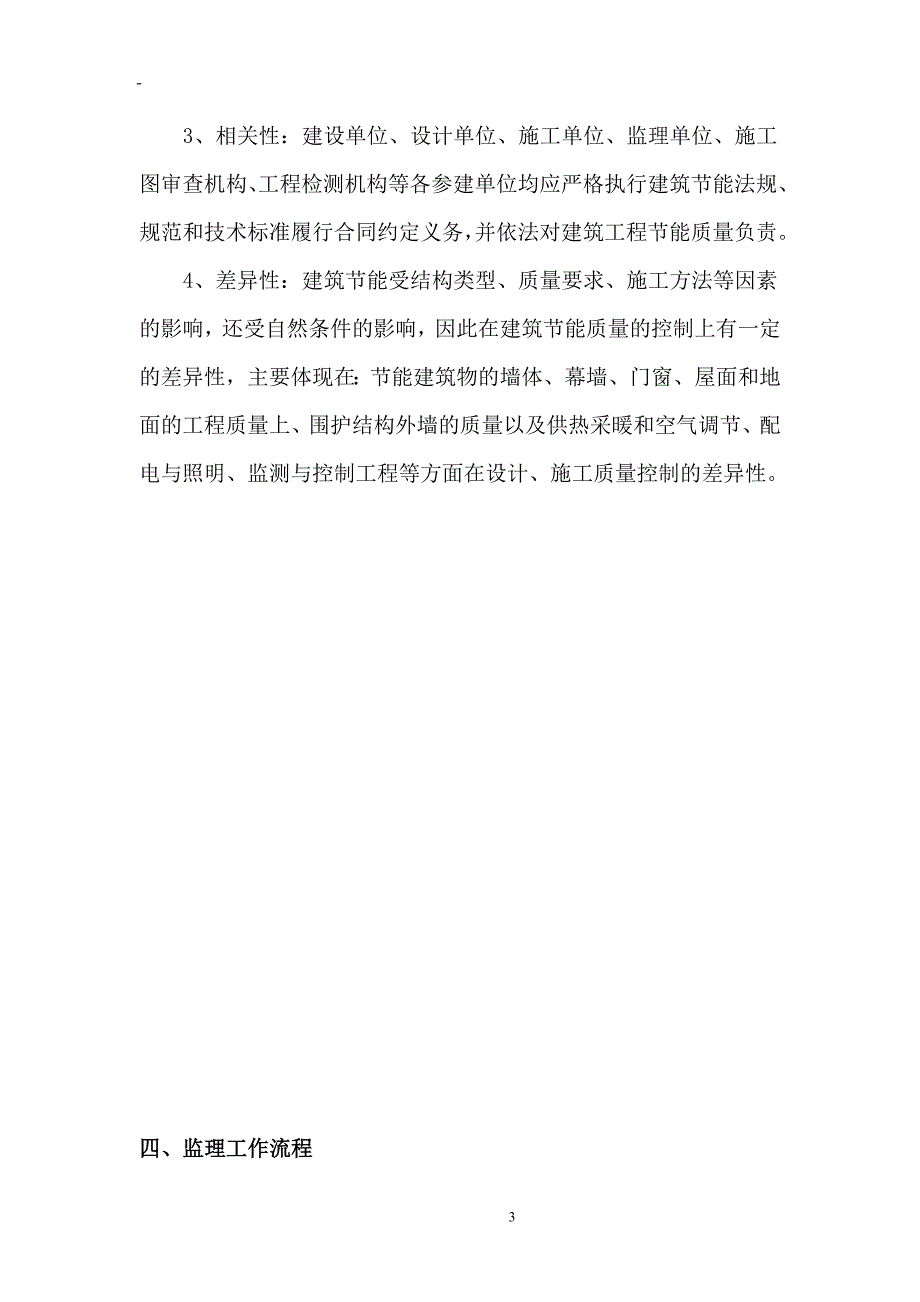 -

3、相关性：建设单位、设计单位、施工单位、监理单位、施工图审查机构、工程检测机构等各参建单位均应严格执行建筑节能法规、规范和技术标准履行合同约定义务，并依法对建筑工程节能质量负责。

4、差异性：建筑节能受结构类型、质量要求、施工方法等因素的影响，还受自然条件的影响，因此在建筑节能质量的控制上有一定的差异性，主要体现在：节能建筑物的墙体、幕墙、门窗、屋面和地面的工程质量上、围护结构外墙的质量以及供热采暖和空气调节、配电与照明、监测与控制工程等方面在设计、施工质量控制的差异性。

四、监理工作流程

3